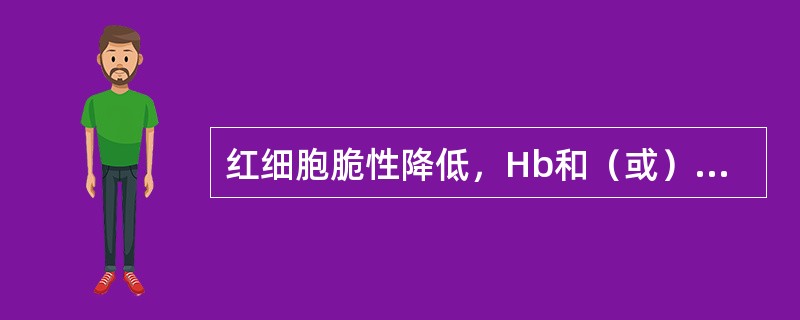 红细胞脆性降低，Hb和（或）...